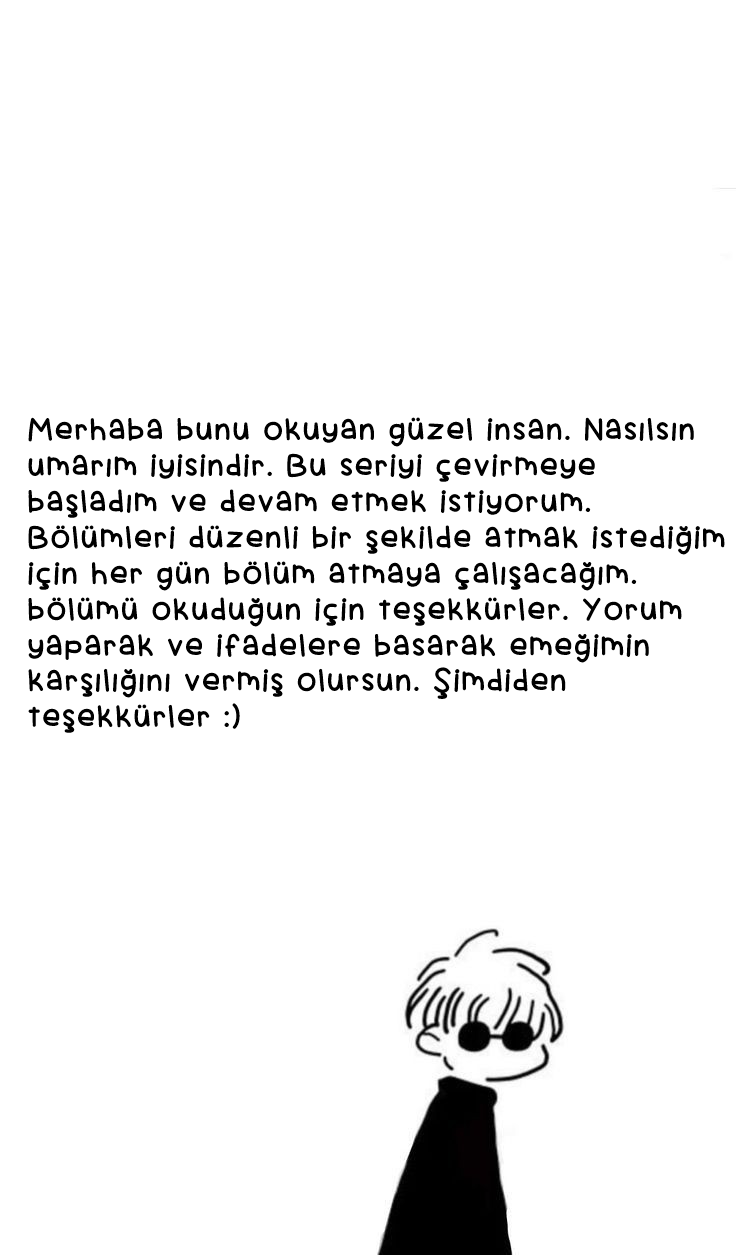 Merhaba bunu okuyan güzel insan. Nasılsın umarım iyisindir. Bu seriyi çevirmeye başladım ve devam etmek istiyorum. Bölümleri düzenli bir şekilde atmak istediğim için her gün bölüm atmaya çalışacağım. bölümü okuduğun için teşekkürler. Yorum yaparak ve ifadelere basarak emeğimin karşılığını vermiş olursun. Şimdiden teşekkürler :)